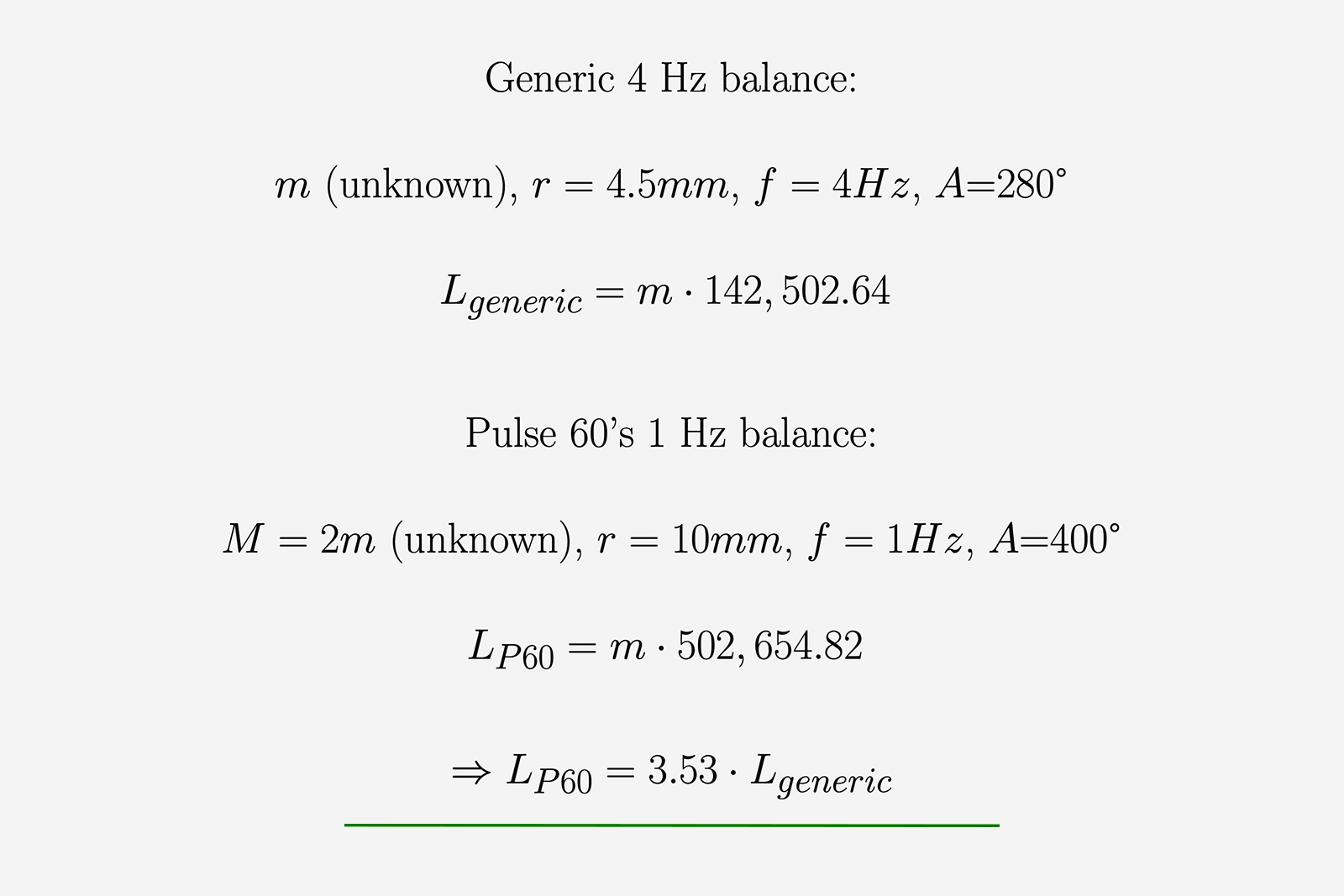 Generic 4 Hz balance:

$m$ (unknown), $r = 4.5mm$, $f = 4Hz$, $A$=280°

$L_{generic} = m \cdot 142,502.64$

Pulse 60's 1 Hz balance:

$M = 2m$ (unknown), $r = 10mm$, $f = 1Hz$, $A$=400°

$L_{P60} = m \cdot 502,654.82$

$\Rightarrow L_{P60} = 3.53 \cdot L_{generic}$